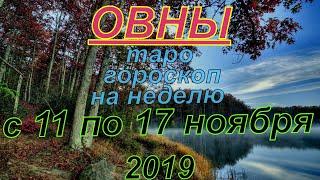 ОВНЫ
таро
гороскоп
на неделю
с 11 по 17 ноября
2019